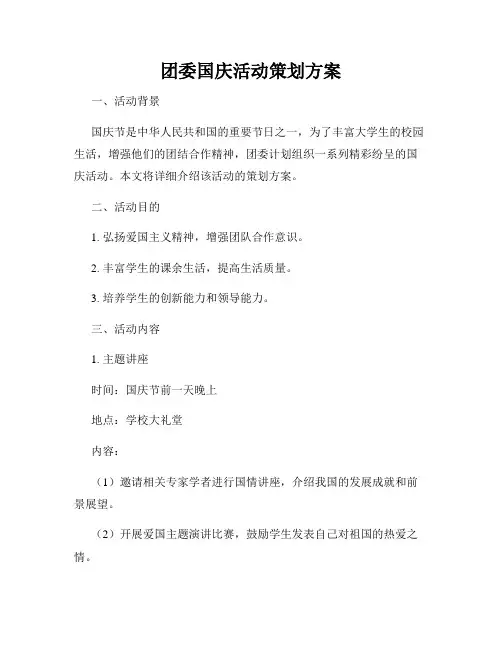 团委国庆活动策划方案

一、活动背景

国庆节是中华人民共和国的重要节日之一，为了丰富大学生的校园生活，增强他们的团结合作精神，团委计划组织一系列精彩纷呈的国庆活动。本文将详细介绍该活动的策划方案。

二、活动目的

1. 弘扬爱国主义精神，增强团队合作意识。

2. 丰富学生的课余生活，提高生活质量。

3. 培养学生的创新能力和领导能力。

三、活动内容

1. 主题讲座

时间：国庆节前一天晚上

地点：学校大礼堂

内容：

（1）邀请相关专家学者进行国情讲座，介绍我国的发展成就和前景展望。

（2）开展爱国主题演讲比赛，鼓励学生发表自己对祖国的热爱之情。